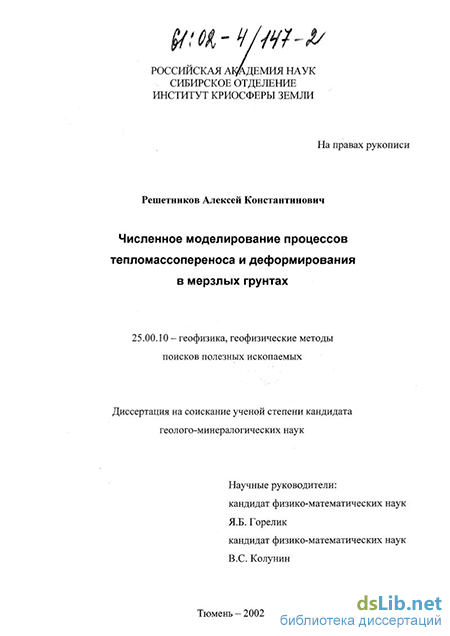 61:02-4/147-2

РОССИЙСКАЯ АКАДЕМИЯ НАУК
СИБИРСКОЕ ОТДЕЛЕНИЕ
ИНСТИТУТ КРИОСФЕРЫ ЗЕМЛИ

На правах рукописи

Решетников Алексей Константинович

Численное моделирование процессов тепломассопереноса и деформирования в мерзлых грунтах

25.00.10 – геофизика, геофизические методы поисков полезных ископаемых

Диссертация на соискание ученой степени кандидата геолого-минералогических наук

Научные руководители:
кандидат физико-математических наук
Я.Б. Горелик
кандидат физико-математических наук
В.С. Колунин

Тюмень – 2002

dsLib.net
библиотека диссертаций